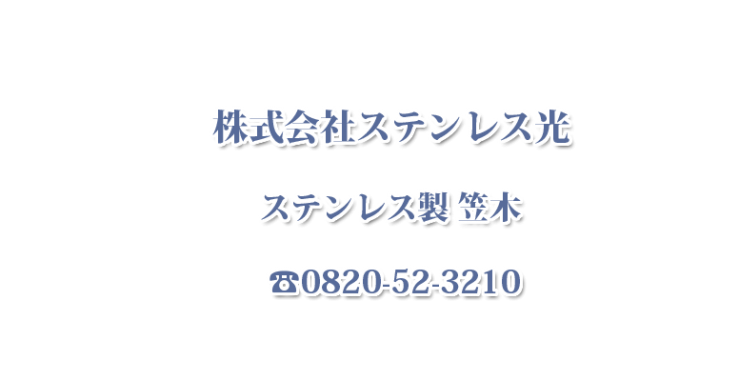 株式会社ステンレス光

ステンレス製 笠木

☎0820-52-3210